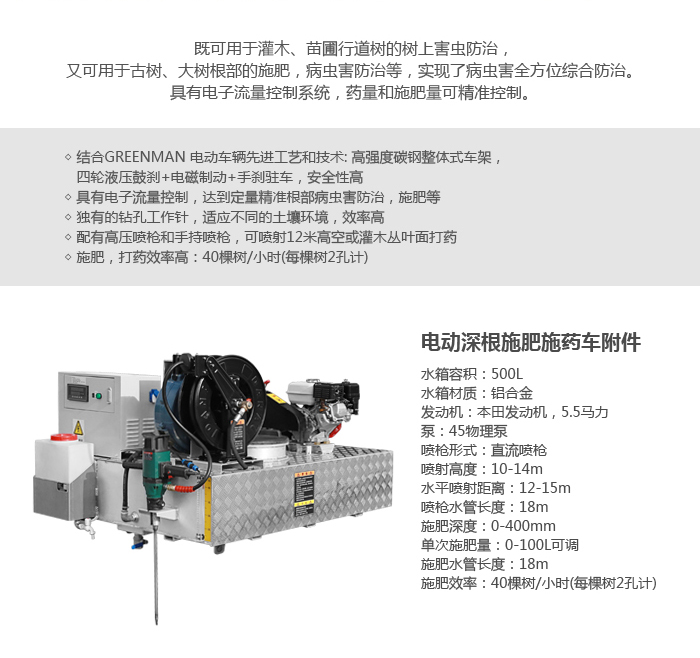 既可用于灌木、苗圃行道树的树上害虫防治，
又可用于古树、大树根部的施肥，病虫害防治等，实现了病虫害全方位综合防治。
具有电子流量控制系统，药量和施肥量可精准控制。

◇ 结合GREENMAN 电动车辆先进工艺和技术: 高强度碳钢整体式车架，四轮液压鼓刹+电磁制动+手刹驻车，安全性高
◇ 具有电子流量控制，达到定量精准根部病虫害防治，施肥等
◇ 独有的钻孔工作针，适应不同的土壤环境，效率高
◇ 配有高压喷枪和手持喷枪，可喷射12米高空或灌木丛叶面打药
◇ 施肥，打药效率高：40棵树/小时(每棵树2孔计)

电动深根施肥施药车附件
水箱容积：500L
水箱材质：铝合金
发动机：本田发动机，5.5马力
泵：45物理泵
喷枪形式：直流喷枪
喷射高度：10-14m
水平喷射距离：12-15m
喷枪水管长度：18m
施肥深度：0-400mm
单次施肥量：0-100L可调
施肥水管长度：18m
施肥效率：40棵树/小时(每棵树2孔计)